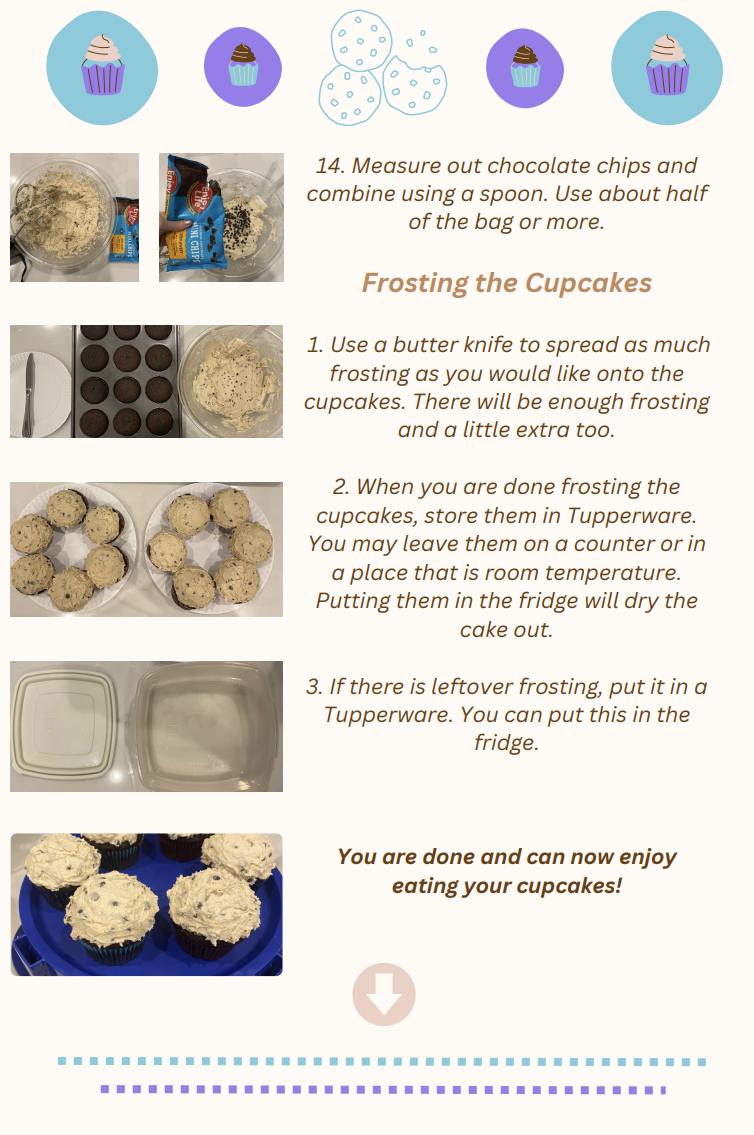 14. Measure out chocolate chips and combine using a spoon. Use about half of the bag or more.

Frosting the Cupcakes

1. Use a butter knife to spread as much frosting as you would like onto the cupcakes. There will be enough frosting and a little extra too.

2. When you are done frosting the cupcakes, store them in Tupperware. You may leave them on a counter or in a place that is room temperature. Putting them in the fridge will dry the cake out.

3. If there is leftover frosting, put it in a Tupperware. You can put this in the fridge.

You are done and can now enjoy eating your cupcakes!